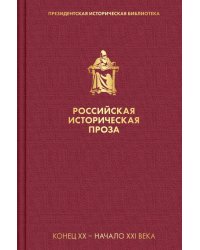 ПРЕЗИДЕНТСКАЯ ИСТОРИЧЕСКАЯ БИБЛИОТЕКА

РОССИЙСКАЯ ИСТОРИЧЕСКАЯ ПРОЗА

КОНЕЦ XX – НАЧАЛО XXI ВЕКА